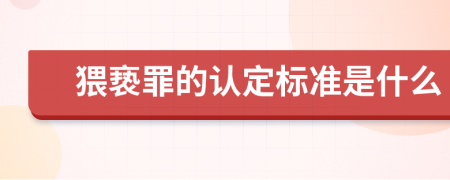 猥亵罪的认定标准是什么